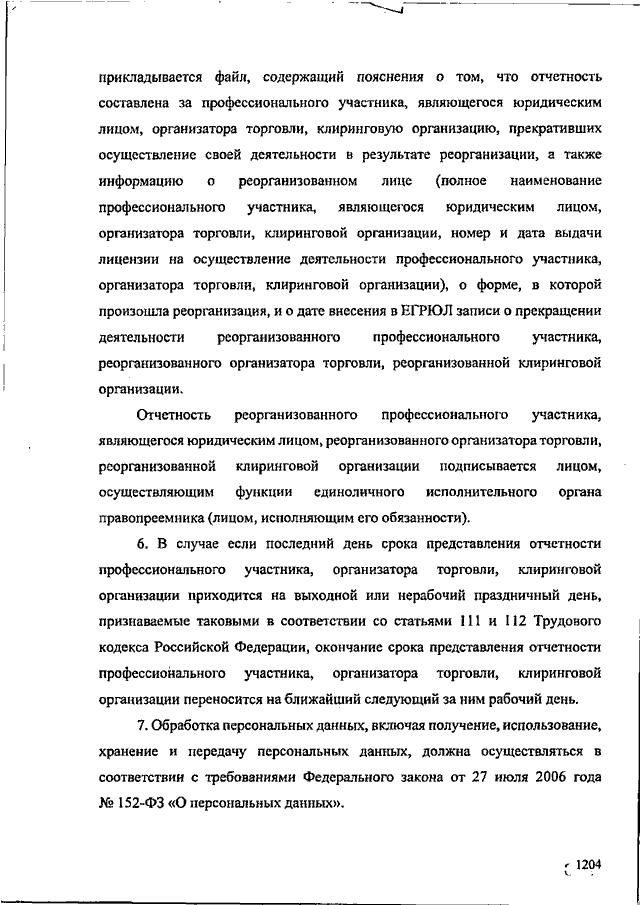 прикладывается файл, содержащий пояснения о том, что отчетность составлена за профессионального участника, являющегося юридическим лицом, организатора торговли, клиринговую организацию, прекративших осуществление своей деятельности в результате реорганизации, а также информацию о реорганизованном лице (полное наименование профессионального участника, являющегося юридическим лицом, организатора торговли, клиринговой организации, номер и дата выдачи лицензии на осуществление деятельности профессионального участника, организатора торговли, клиринговой организации), о форме, в которой произошла реорганизация, и о дате внесения в ЕГРЮЛ записи о прекращении деятельности реорганизованного профессионального участника, реорганизованного организатора торговли, реорганизованной клиринговой организации.

Отчетность реорганизованного профессионального участника, являющегося юридическим лицом, реорганизованного организатора торговли, реорганизованной клиринговой организации подписывается лицом, осуществляющим функции единоличного исполнительного органа правопреемника (лицом, исполняющим его обязанности).

6. В случае если последний день срока представления отчетности профессионального участника, организатора торговли, клиринговой организации приходится на выходной или нерабочий праздничный день, признаваемые таковыми в соответствии со статьями 111 и 112 Трудового кодекса Российской Федерации, окончание срока представления отчетности профессионального участника, организатора торговли, клиринговой организации переносится на ближайший следующий за ним рабочий день.

7. Обработка персональных данных, включая получение, использование, хранение и передачу персональных данных, должна осуществляться в соответствии с требованиями Федерального закона от 27 июля 2006 года № 152-ФЗ «О персональных данных».

1204